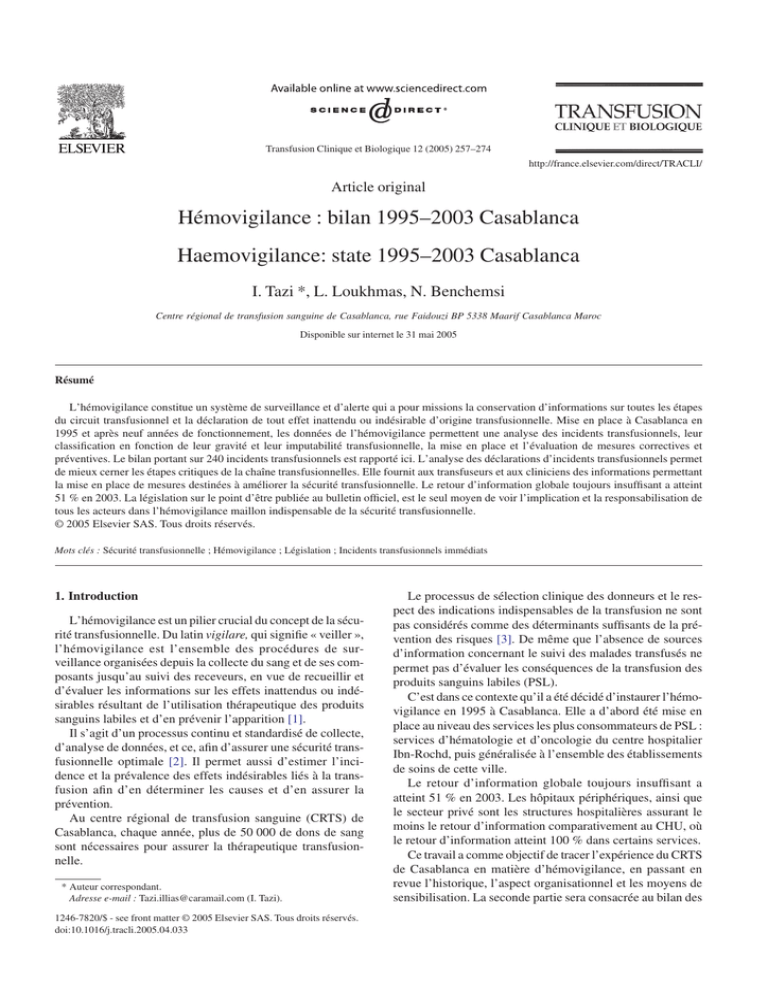 ELSEVIER

Available online at www.sciencedirect.com
SCIENCE DIRECT®

Transfusion Clinique et Biologique 12 (2005) 257–274

TRANSFUSION
CLINIQUE ET BIOLOGIQUE

http://france.elsevier.com/direct/TRACLI/

Article original

Hémovigilance : bilan 1995–2003 Casablanca

Haemovigilance: state 1995–2003 Casablanca

I. Tazi *, L. Loukhmas, N. Benchemsi

Centre régional de transfusion sanguine de Casablanca, rue Faidouzi BP 5338 Maarif Casablanca Maroc

Disponible sur internet le 31 mai 2005

Résumé

L'hémovigilance constitue un système de surveillance et d'alerte qui a pour missions la conservation d'informations sur toutes les étapes du circuit transfusionnel et la déclaration de tout effet inattendu ou indésirable d'origine transfusionnelle. Mise en place à Casablanca en 1995 et après neuf années de fonctionnement, les données de l'hémovigilance permettent une analyse des incidents transfusionnels, leur classification en fonction de leur gravité et leur imputabilité transfusionnelle, la mise en place et l'évaluation de mesures correctives et préventives. Le bilan portant sur 240 incidents transfusionnels est rapporté ici. L'analyse des déclarations d'incidents transfusionnels permet de mieux cerner les étapes critiques de la chaîne transfusionnelles. Elle fournit aux transfuseurs et aux cliniciens des informations permettant la mise en place de mesures destinées à améliorer la sécurité transfusionnelle. Le retour d'information globale toujours insuffisant a atteint 51 % en 2003. La législation sur le point d'être publiée au bulletin officiel, est le seul moyen de voir l'implication et la responsabilisation de tous les acteurs dans l'hémovigilance maillon indispensable de la sécurité transfusionnelle.
© 2005 Elsevier SAS. Tous droits réservés.

Mots clés : Sécurité transfusionnelle ; Hémovigilance ; Législation ; Incidents transfusionnels immédiats

1. Introduction

L'hémovigilance est un pilier crucial du concept de la sécurité transfusionnelle. Du latin vigilare, qui signifie « veiller », l'hémovigilance est l'ensemble des procédures de surveillance organisées depuis la collecte du sang et de ses composants jusqu'au suivi des receveurs, en vue de recueillir et d'évaluer les informations sur les effets inattendus ou indésirables résultant de l'utilisation thérapeutique des produits sanguins labiles et d'en prévenir l'apparition [1].

Il s'agit d'un processus continu et standardisé de collecte, d'analyse de données, et ce, afin d'assurer une sécurité transfusionnelle optimale [2]. Il permet aussi d'estimer l'incidence et la prévalence des effets indésirables liés à la transfusion afin d'en déterminer les causes et d'en assurer la prévention.

Au centre régional de transfusion sanguine (CRTS) de Casablanca, chaque année, plus de 50 000 de dons de sang sont nécessaires pour assurer la thérapeutique transfusionnelle.

* Auteur correspondant.
Adresse e-mail : Tazi.illias@caramail.com (I. Tazi).

1246-7820/$ - see front matter © 2005 Elsevier SAS. Tous droits réservés.
doi:10.1016/j.tracli.2005.04.033

Le processus de sélection clinique des donneurs et le respect des indications indispensables de la transfusion ne sont pas considérés comme des déterminants suffisants de la prévention des risques [3]. De même que l'absence de sources d'information concernant le suivi des malades transfusés ne permet pas d'évaluer les conséquences de la transfusion des produits sanguins labiles (PSL).

C'est dans ce contexte qu'il a été décidé d'instaurer l'hémovigilance en 1995 à Casablanca. Elle a d'abord été mise en place au niveau des services les plus consommateurs de PSL : services d'hématologie et d'oncologie du centre hospitalier Ibn-Rochd, puis généralisée à l'ensemble des établissements de soins de cette ville.

Le retour d'information globale toujours insuffisant a atteint 51 % en 2003. Les hôpitaux périphériques, ainsi que le secteur privé sont les structures hospitalières assurant le moins le retour d'information comparativement au CHU, où le retour d'information atteint 100 % dans certains services.

Ce travail a comme objectif de tracer l'expérience du CRTS de Casablanca en matière d'hémovigilance, en passant en revue l'historique, l'aspect organisationnel et les moyens de sensibilisation. La seconde partie sera consacrée au bilan des